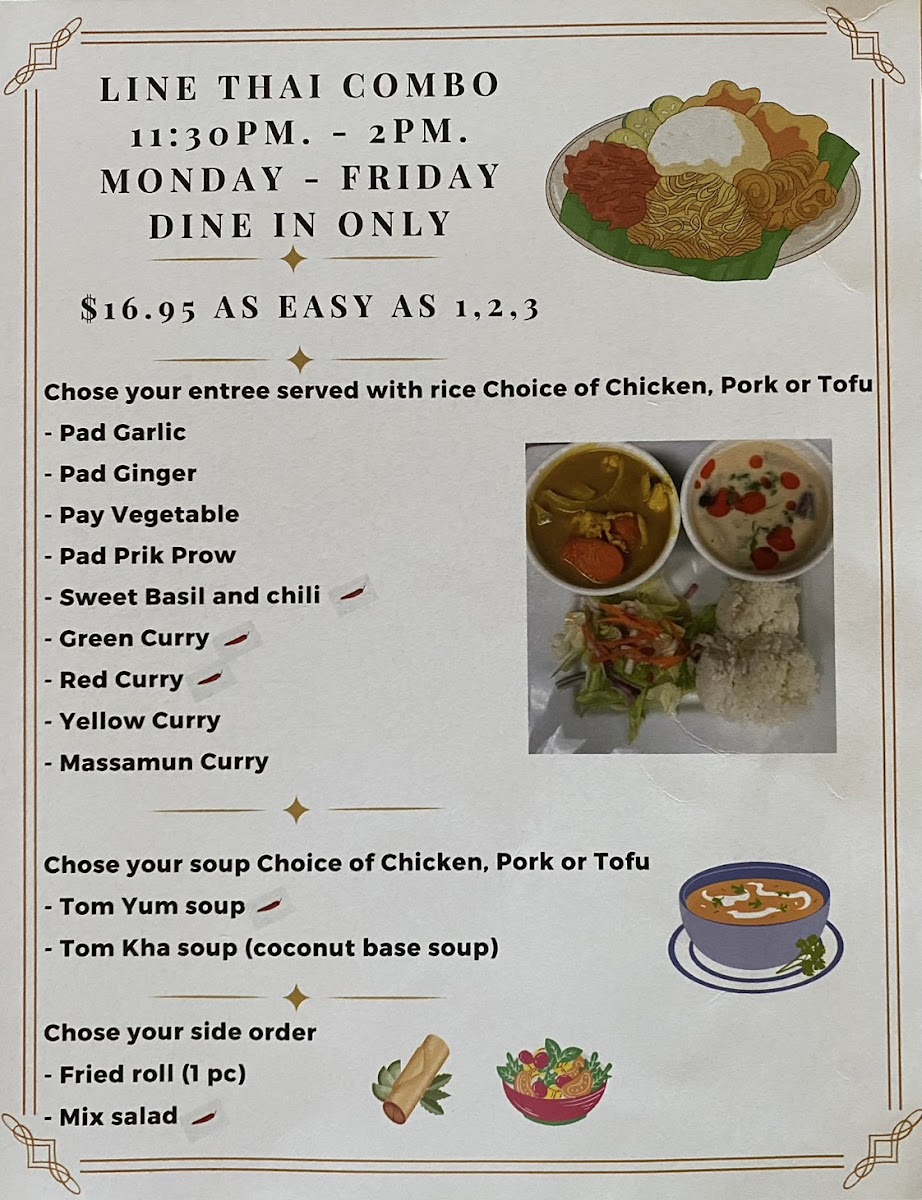 LINE THAI COMBO
11:30PM. - 2PM.
MONDAY - FRIDAY
DINE IN ONLY

$16.95 AS EASY AS 1,2,3

Chose your entree served with rice Choice of Chicken, Pork or Tofu
- Pad Garlic
- Pad Ginger
- Pay Vegetable
- Pad Prik Prow
- Sweet Basil and chili
- Green Curry
- Red Curry
- Yellow Curry
- Massamun Curry

Chose your soup Choice of Chicken, Pork or Tofu
- Tom Yum soup
- Tom Kha soup (coconut base soup)

Chose your side order
- Fried roll (1 pc)
- Mix salad